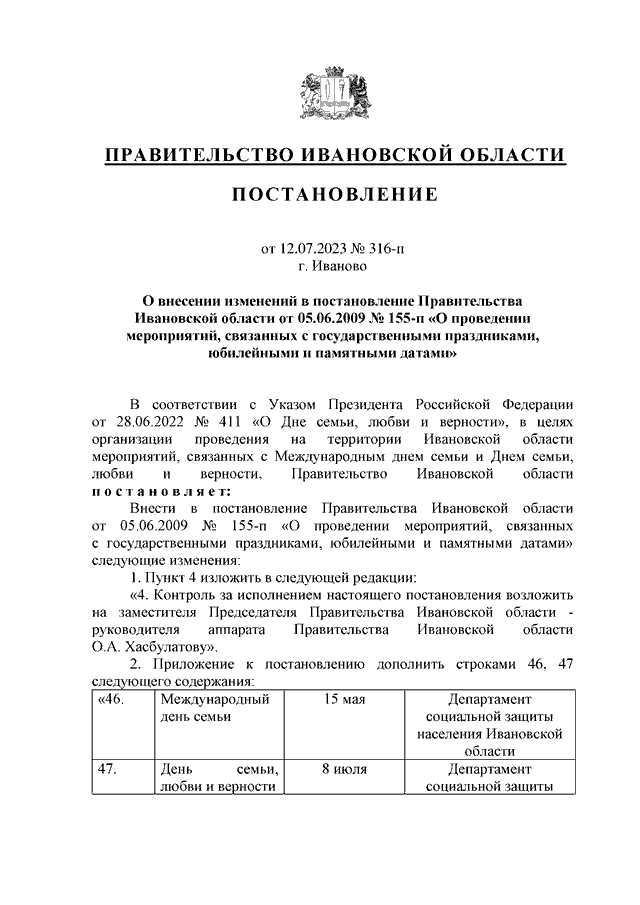 ПРАВИТЕЛЬСТВО ИВАНОВСКОЙ ОБЛАСТИ

ПОСТАНОВЛЕНИЕ

от 12.07.2023 № 316-п
г. Иваново

О внесении изменений в постановление Правительства Ивановской области от 05.06.2009 № 155-п «О проведении мероприятий, связанных с государственными праздниками, юбилейными и памятными датами»

В соответствии с Указом Президента Российской Федерации от 28.06.2022 № 411 «О Дне семьи, любви и верности», в целях организации проведения на территории Ивановской области мероприятий, связанных с Международным днем семьи и Днем семьи, любви и верности, Правительство Ивановской области постановляет:

Внести в постановление Правительства Ивановской области от 05.06.2009 № 155-п «О проведении мероприятий, связанных с государственными праздниками, юбилейными и памятными датами» следующие изменения:

1. Пункт 4 изложить в следующей редакции:

«4. Контроль за исполнением настоящего постановления возложить на заместителя Председателя Правительства Ивановской области - руководителя аппарата Правительства Ивановской области О.А. Хасбулатову».

2. Приложение к постановлению дополнить строками 46, 47 следующего содержания:

| «46. | Международный день семьи | 15 мая | Департамент социальной защиты населения Ивановской области |
|---|---|---|---|
| 47. | День семьи, любви и верности | 8 июля | Департамент социальной защиты |